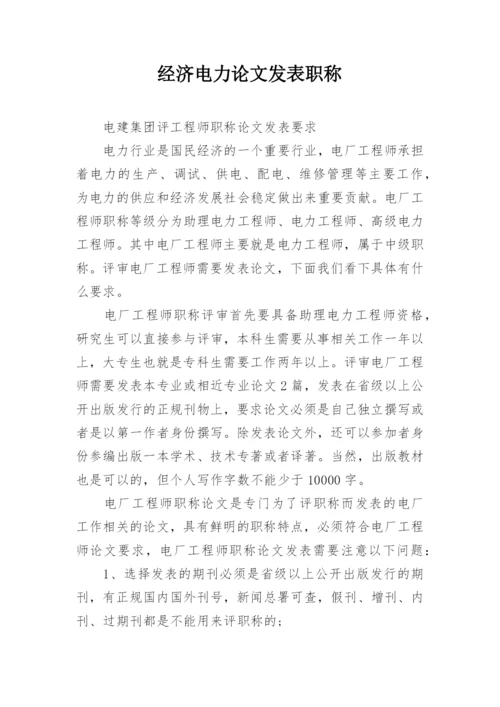 经济电力论文发表职称

电建集团评工程师职称论文发表要求

电力行业是国民经济的一个重要行业，电厂工程师承担着电力的生产、调试、供电、配电、维修管理等主要工作，为电力的供应和经济发展社会稳定做出来重要贡献。电厂工程师职称等级分为助理电力工程师、电力工程师、高级电力工程师。其中电厂工程师主要就是电力工程师，属于中级职称。评审电厂工程师需要发表论文，下面我们看下具体有什么要求。

电厂工程师职称评审首先要具备助理电力工程师资格，研究生可以直接参与评审，本科生需要从事相关工作一年以上，大专生也就是专科生需要工作两年以上。评审电厂工程师需要发表本专业或相近专业论文 2 篇，发表在省级以上公开出版发行的正规刊物上，要求论文必须是自己独立撰写或者是以第一作者身份撰写。除发表论文外，还可以参加者身份参编出版一本学术、技术专著或者译著。当然，出版教材也是可以的，但个人写作字数不能少于 10000 字。

电厂工程师职称论文是专门为了评职称而发表的电厂工作相关的论文，具有鲜明的职称特点，必须符合电厂工程师论文要求，电厂工程师职称论文发表需要注意以下问题：

1、选择发表的期刊必须是省级以上公开出版发行的期刊，有正规国内国外刊号，新闻总署可查，假刊、增刊、内刊、过期刊都是不能用来评职称的；